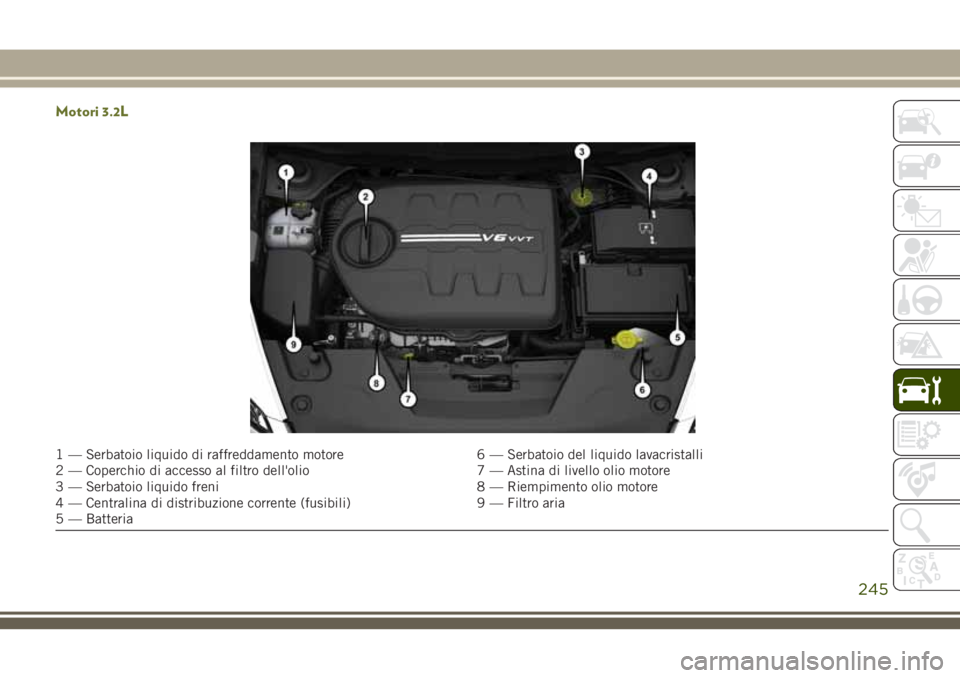 Motori 3.2L

1
2
3
4
5
6
7
8
9
V6 VVT

1 — Serbatoio liquido di raffreddamento motore
2 — Coperchio di accesso al filtro dell'olio
3 — Serbatoio liquido freni
4 — Centralina di distribuzione corrente (fusibili)
5 — Batteria

6 — Serbatoio del liquido lavacristalli
7 — Astina di livello olio motore
8 — Riempimento olio motore
9 — Filtro aria

245

carmanualsonline.info